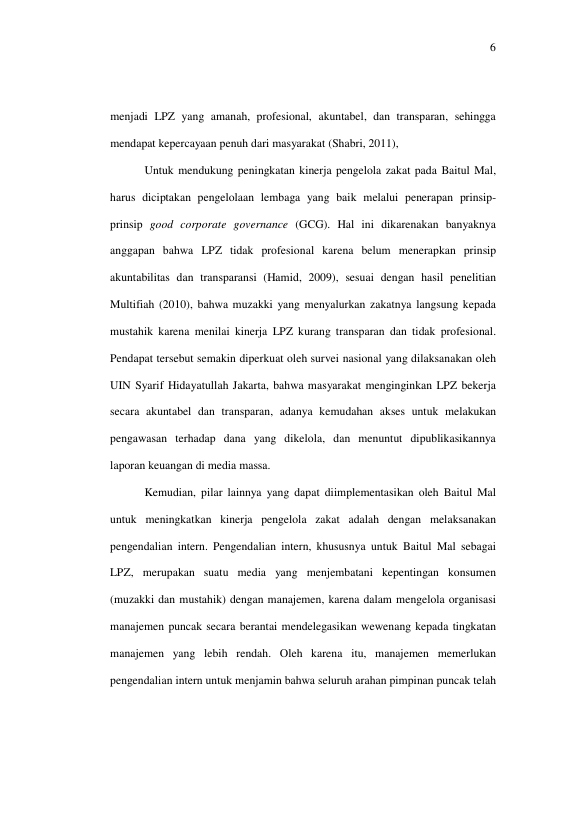 6

menjadi LPZ yang amanah, profesional, akuntabel, dan transparan, sehingga mendapat kepercayaan penuh dari masyarakat (Shabri, 2011),

Untuk mendukung peningkatan kinerja pengelola zakat pada Baitul Mal, harus diciptakan pengelolaan lembaga yang baik melalui penerapan prinsip-prinsip good corporate governance (GCG). Hal ini dikarenakan banyaknya anggapan bahwa LPZ tidak profesional karena belum menerapkan prinsip akuntabilitas dan transparansi (Hamid, 2009), sesuai dengan hasil penelitian Multifiah (2010), bahwa muzakki yang menyalurkan zakatnya langsung kepada mustahik karena menilai kinerja LPZ kurang transparan dan tidak profesional. Pendapat tersebut semakin diperkuat oleh survei nasional yang dilaksanakan oleh UIN Syarif Hidayatullah Jakarta, bahwa masyarakat menginginkan LPZ bekerja secara akuntabel dan transparan, adanya kemudahan akses untuk melakukan pengawasan terhadap dana yang dikelola, dan menuntut dipublikasikannya laporan keuangan di media massa.

Kemudian, pilar lainnya yang dapat diimplementasikan oleh Baitul Mal untuk meningkatkan kinerja pengelola zakat adalah dengan melaksanakan pengendalian intern. Pengendalian intern, khususnya untuk Baitul Mal sebagai LPZ, merupakan suatu media yang menjembatani kepentingan konsumen (muzakki dan mustahik) dengan manajemen, karena dalam mengelola organisasi manajemen puncak secara berantai mendelegasikan wewenang kepada tingkatan manajemen yang lebih rendah. Oleh karena itu, manajemen memerlukan pengendalian intern untuk menjamin bahwa seluruh arahan pimpinan puncak telah